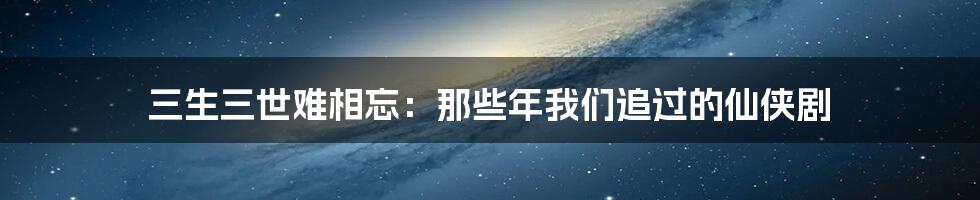 三生三世难相忘：那些年我们追过的仙侠剧